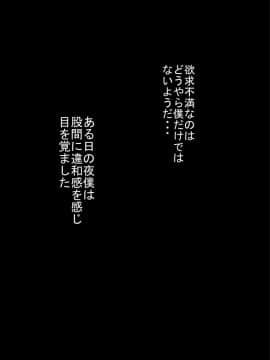 欲求不満なのは
どうやら僕だけでは
ないようだ・・・

ある日の夜僕は
股間に違和感を感じ
目を覚ました